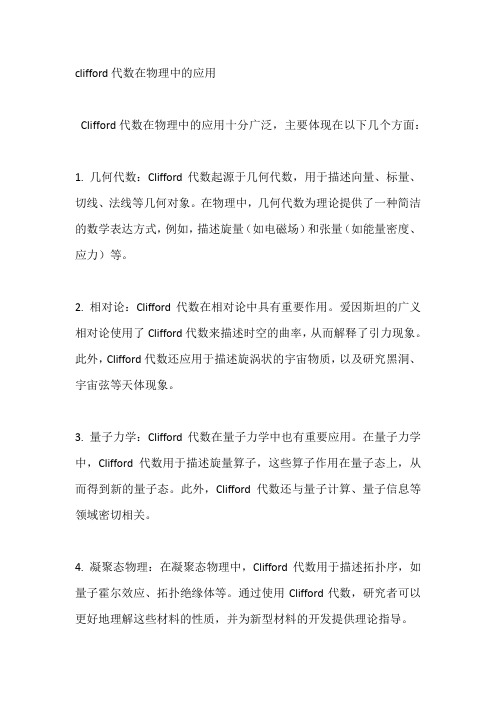 clifford 代数在物理中的应用

Clifford 代数在物理中的应用十分广泛，主要体现在以下几个方面：

1. 几何代数：Clifford 代数起源于几何代数，用于描述向量、标量、切线、法线等几何对象。在物理中，几何代数为理论提供了一种简洁的数学表达方式，例如，描述旋量（如电磁场）和张量（如能量密度、应力）等。

2. 相对论：Clifford 代数在相对论中具有重要作用。爱因斯坦的广义相对论使用了 Clifford 代数来描述时空的曲率，从而解释了引力现象。此外，Clifford 代数还应用于描述旋涡状的宇宙物质，以及研究黑洞、宇宙弦等天体现象。

3. 量子力学：Clifford 代数在量子力学中也有重要应用。在量子力学中，Clifford 代数用于描述旋量算子，这些算子作用在量子态上，从而得到新的量子态。此外，Clifford 代数还与量子计算、量子信息等领域密切相关。

4. 凝聚态物理：在凝聚态物理中，Clifford 代数用于描述拓扑序，如量子霍尔效应、拓扑绝缘体等。通过使用 Clifford 代数，研究者可以更好地理解这些材料的性质，并为新型材料的开发提供理论指导。